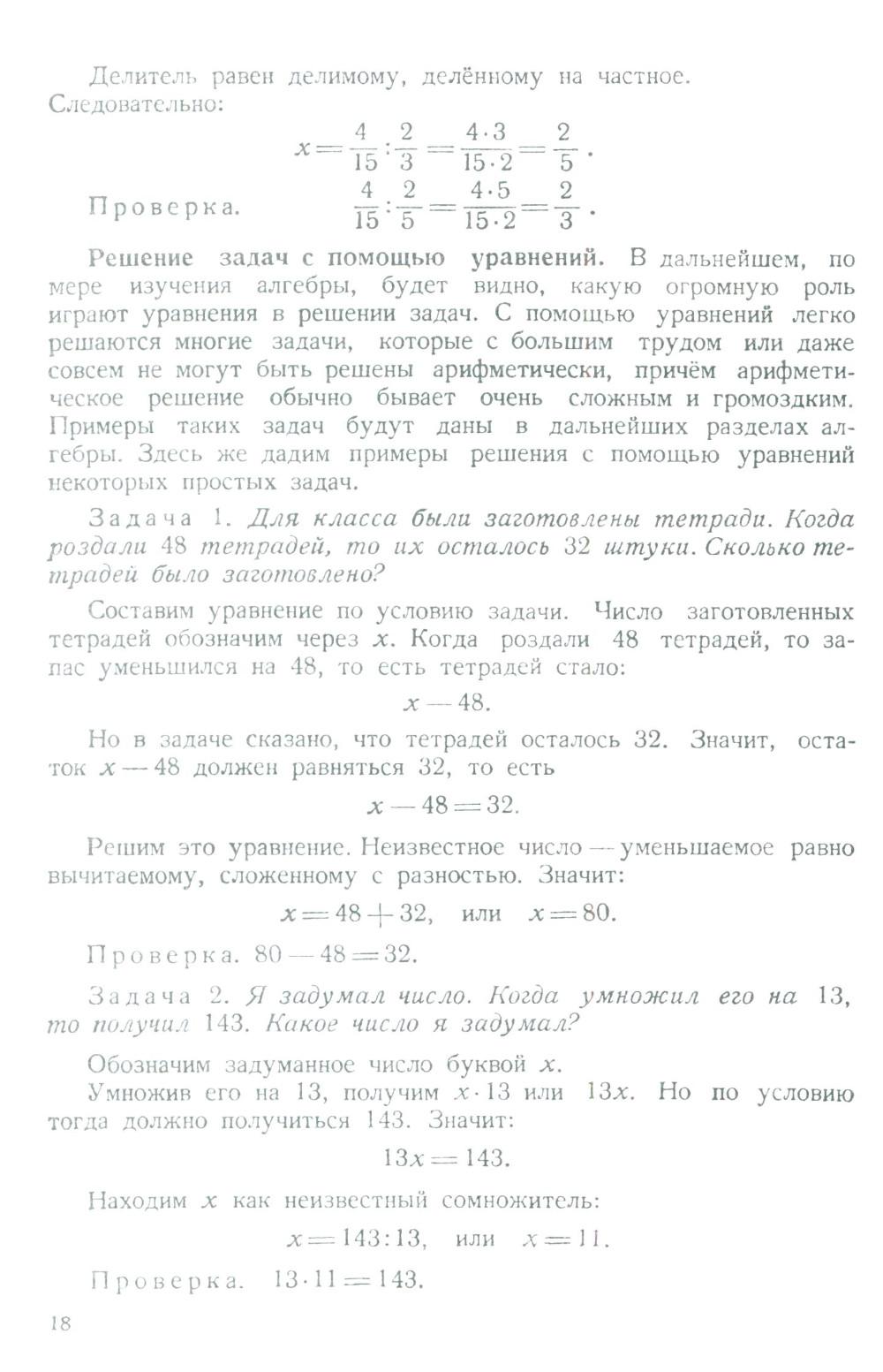 Делитель равен делимому, делённому на частное. Следовательно:

$x = \frac{4}{15} : \frac{2}{3} = \frac{4 \cdot 3}{15 \cdot 2} = \frac{2}{5}$.

Проверка. $\frac{4}{15} : \frac{2}{5} = \frac{4 \cdot 5}{15 \cdot 2} = \frac{2}{3}$.

Решение задач с помощью уравнений. В дальнейшем, по мере изучения алгебры, будет видно, какую огромную роль играют уравнения в решении задач. С помощью уравнений легко решаются многие задачи, которые с большим трудом или даже совсем не могут быть решены арифметически, причём арифметическое решение обычно бывает очень сложным и громоздким. Примеры таких задач будут даны в дальнейших разделах алгебры. Здесь же дадим примеры решения с помощью уравнений некоторых простых задач.

Задача 1. Для класса были заготовлены тетради. Когда роздали 48 тетрадей, то их осталось 32 штуки. Сколько тетрадей было заготовлено?

Составим уравнение по условию задачи. Число заготовленных тетрадей обозначим через $x$. Когда роздали 48 тетрадей, то запас уменьшился на 48, то есть тетрадей стало:

$x - 48$.

Но в задаче сказано, что тетрадей осталось 32. Значит, остаток $x - 48$ должен равняться 32, то есть

$x - 48 = 32$.

Решим это уравнение. Неизвестное число — уменьшаемое равно вычитаемому, сложенному с разностью. Значит:

$x = 48 + 32$, или $x = 80$.

Проверка. $80 - 48 = 32$.

Задача 2. Я задумал число. Когда умножил его на 13, то получил 143. Какое число я задумал?

Обозначим задуманное число буквой $x$.

Умножив его на 13, получим $x \cdot 13$ или $13x$. Но по условию тогда должно получиться 143. Значит:

$13x = 143$.

Находим $x$ как неизвестный сомножитель:

$x = 143 : 13$, или $x = 11$.

Проверка. $13 \cdot 11 = 143$.

18